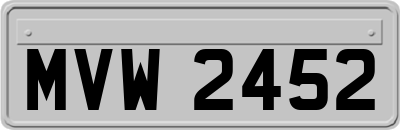 MVW 2452